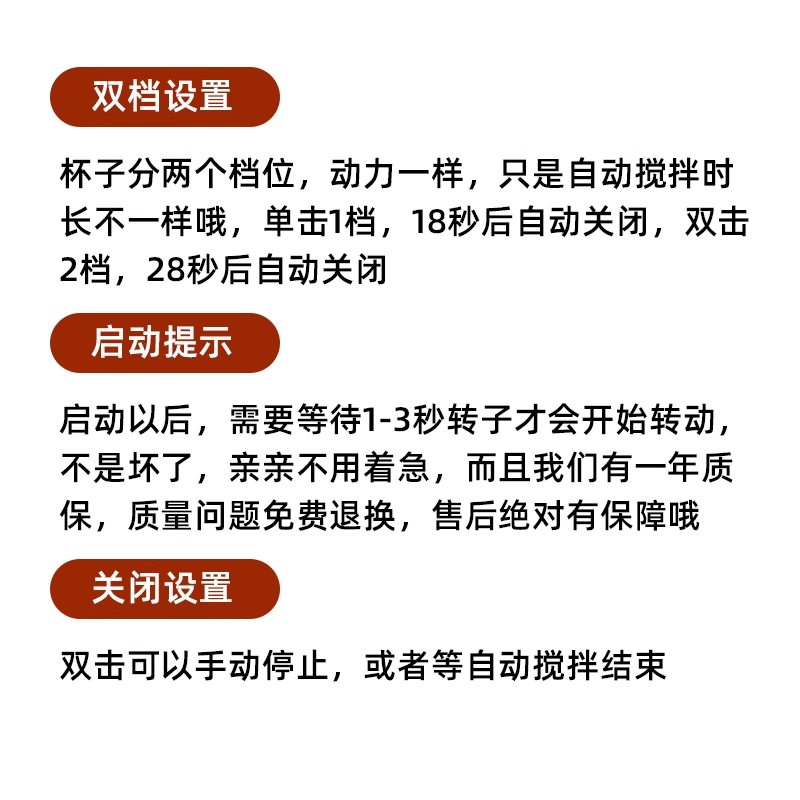 双档设置

杯子分两个档位，动力一样，只是自动搅拌时长不一样哦，单击1档，18秒后自动关闭，双击2档，28秒后自动关闭

启动提示

启动以后，需要等待1-3秒转子才会开始转动，不是坏了，亲亲不用着急，而且我们有一年质保，质量问题免费退换，售后绝对有保障哦

关闭设置

双击可以手动停止，或者等自动搅拌结束